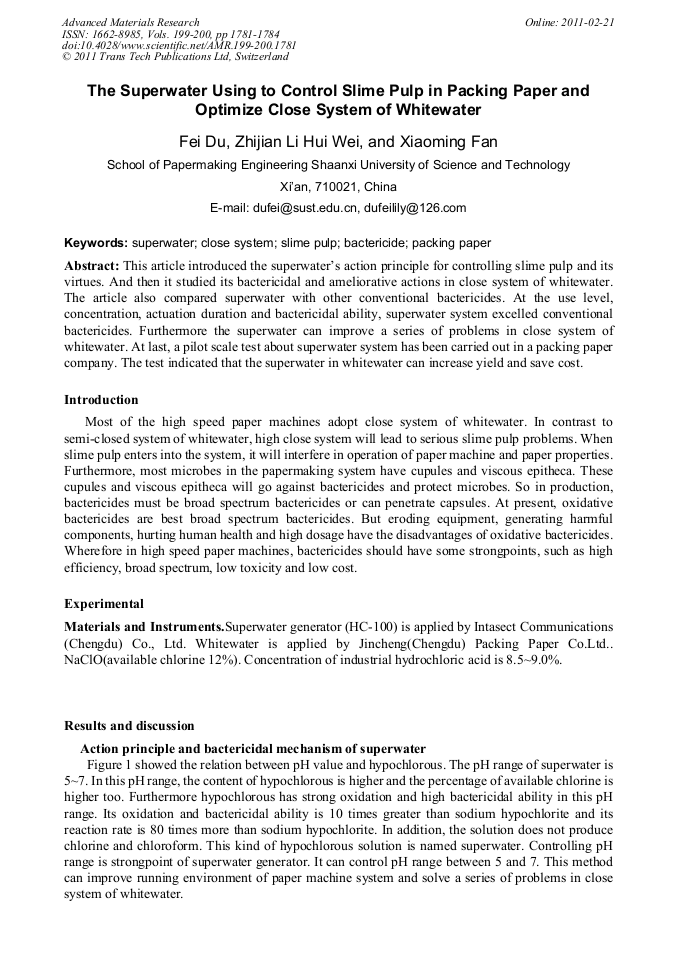 Advanced Materials Research
ISSN: 1662-8985, Vols. 199-200, pp 1781-1784
doi:10.4028/www.scientific.net/AMR.199-200.1781
© 2011 Trans Tech Publications Ltd, Switzerland

Online: 2011-02-21

The Superwater Using to Control Slime Pulp in Packing Paper and Optimize Close System of Whitewater

Fei Du, Zhijian Li Hui Wei, and Xiaoming Fan

School of Papermaking Engineering Shaanxi University of Science and Technology

Xi'an, 710021, China

E-mail: dufei@sust.edu.cn, dufeilily@126.com

Keywords: superwater; close system; slime pulp; bactericide; packing paper

Abstract: This article introduced the superwater's action principle for controlling slime pulp and its virtues. And then it studied its bactericidal and ameliorative actions in close system of whitewater. The article also compared superwater with other conventional bactericides. At the use level, concentration, actuation duration and bactericidal ability, superwater system excelled conventional bactericides. Furthermore the superwater can improve a series of problems in close system of whitewater. At last, a pilot scale test about superwater system has been carried out in a packing paper company. The test indicated that the superwater in whitewater can increase yield and save cost.

Introduction

Most of the high speed paper machines adopt close system of whitewater. In contrast to semi-closed system of whitewater, high close system will lead to serious slime pulp problems. When slime pulp enters into the system, it will interfere in operation of paper machine and paper properties. Furthermore, most microbes in the papermaking system have cupules and viscous epitheca. These cupules and viscous epitheca will go against bactericides and protect microbes. So in production, bactericides must be broad spectrum bactericides or can penetrate capsules. At present, oxidative bactericides are best broad spectrum bactericides. But eroding equipment, generating harmful components, hurting human health and high dosage have the disadvantages of oxidative bactericides. Wherefore in high speed paper machines, bactericides should have some strongpoints, such as high efficiency, broad spectrum, low toxicity and low cost.

Experimental

Materials and Instruments.Superwater generator (HC-100) is applied by Intasect Communications (Chengdu) Co., Ltd. Whitewater is applied by Jincheng(Chengdu) Packing Paper Co.Ltd.. NaClO(available chlorine 12%). Concentration of industrial hydrochloric acid is 8.5~9.0%.

Results and discussion

Action principle and bactericidal mechanism of superwater

Figure 1 showed the relation between pH value and hypochlorous. The pH range of superwater is 5~7. In this pH range, the content of hypochlorous is higher and the percentage of available chlorine is higher too. Furthermore hypochlorous has strong oxidation and high bactericidal ability in this pH range. Its oxidation and bactericidal ability is 10 times greater than sodium hypochlorite and its reaction rate is 80 times more than sodium hypochlorite. In addition, the solution does not produce chlorine and chloroform. This kind of hypochlorous solution is named superwater. Controlling pH range is strongpoint of superwater generator. It can control pH range between 5 and 7. This method can improve running environment of paper machine system and solve a series of problems in close system of whitewater.